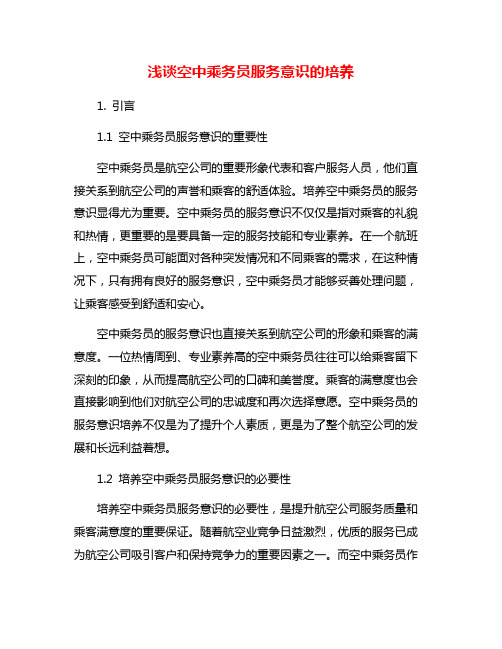 浅谈空中乘务员服务意识的培养

1. 引言

1.1 空中乘务员服务意识的重要性

空中乘务员是航空公司的重要形象代表和客户服务人员，他们直接关系到航空公司的声誉和乘客的舒适体验。培养空中乘务员的服务意识显得尤为重要。空中乘务员的服务意识不仅仅是指对乘客的礼貌和热情，更重要的是要具备一定的服务技能和专业素养。在一个航班上，空中乘务员可能面对各种突发情况和不同乘客的需求，在这种情况下，只有拥有良好的服务意识，空中乘务员才能够妥善处理问题，让乘客感受到舒适和安心。

空中乘务员的服务意识也直接关系到航空公司的形象和乘客的满意度。一位热情周到、专业素养高的空中乘务员往往可以给乘客留下深刻的印象，从而提高航空公司的口碑和美誉度。乘客的满意度也会直接影响到他们对航空公司的忠诚度和再次选择意愿。空中乘务员的服务意识培养不仅是为了提升个人素质，更是为了整个航空公司的发展和长远利益着想。

1.2 培养空中乘务员服务意识的必要性

培养空中乘务员服务意识的必要性，是提升航空公司服务质量和乘客满意度的重要保证。随着航空业竞争日益激烈，优质的服务已成为航空公司吸引客户和保持竞争力的重要因素之一。而空中乘务员作